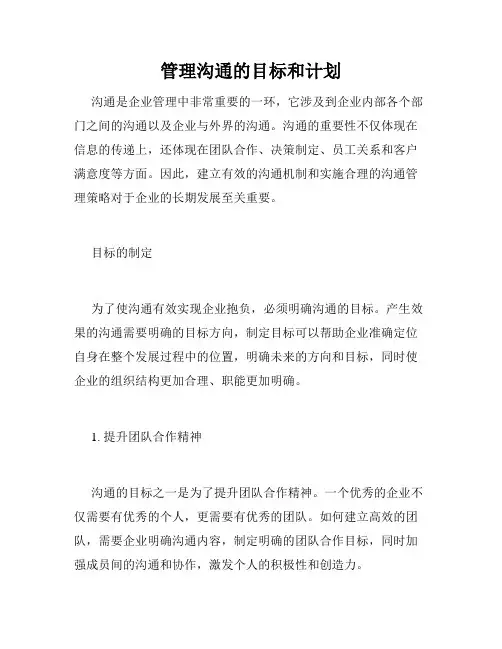 管理沟通的目标和计划

沟通是企业管理中非常重要的一环，它涉及到企业内部各个部门之间的沟通以及企业与外界的沟通。沟通的重要性不仅体现在信息的传递上，还体现在团队合作、决策制定、员工关系和客户满意度等方面。因此，建立有效的沟通机制和实施合理的沟通管理策略对于企业的长期发展至关重要。

目标的制定

为了使沟通有效实现企业抱负，必须明确沟通的目标。产生效果的沟通需要明确的目标方向，制定目标可以帮助企业准确定位自身在整个发展过程中的位置，明确未来的方向和目标，同时使企业的组织结构更加合理、职能更加明确。

1. 提升团队合作精神

沟通的目标之一是为了提升团队合作精神。一个优秀的企业不仅需要有优秀的个人，更需要有优秀的团队。如何建立高效的团队，需要企业明确沟通内容，制定明确的团队合作目标，同时加强成员间的沟通和协作，激发个人的积极性和创造力。